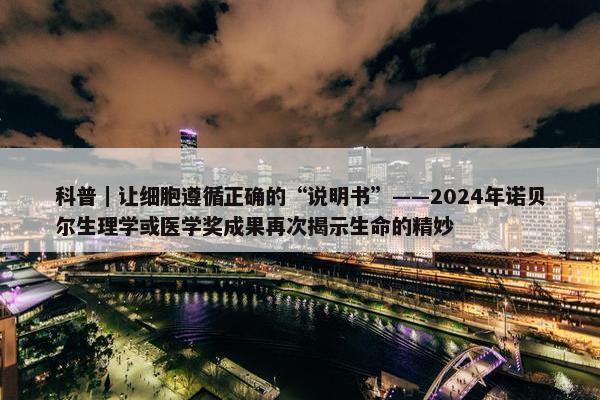 科普 | 让细胞遵循正确的“说明书”——2024年诺贝尔生理学或医学奖成果再次揭示生命的精妙